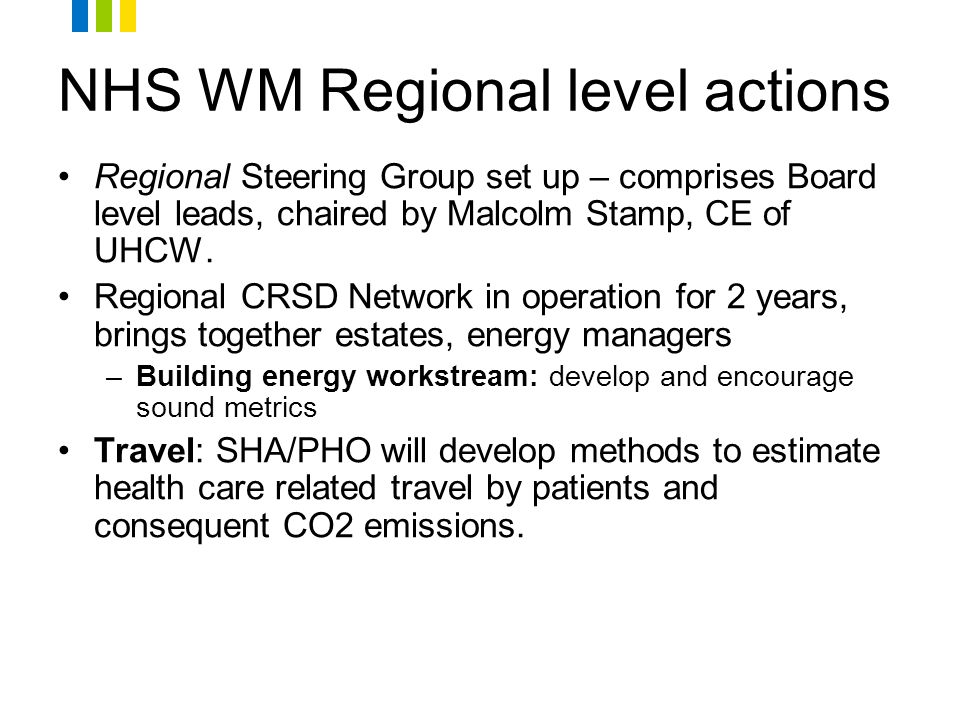 NHS WM Regional level actions

• Regional Steering Group set up – comprises Board level leads, chaired by Malcolm Stamp, CE of UHCW.

• Regional CRSD Network in operation for 2 years, brings together estates, energy managers

– Building energy workstream: develop and encourage sound metrics

• Travel: SHA/PHO will develop methods to estimate health care related travel by patients and consequent CO2 emissions.